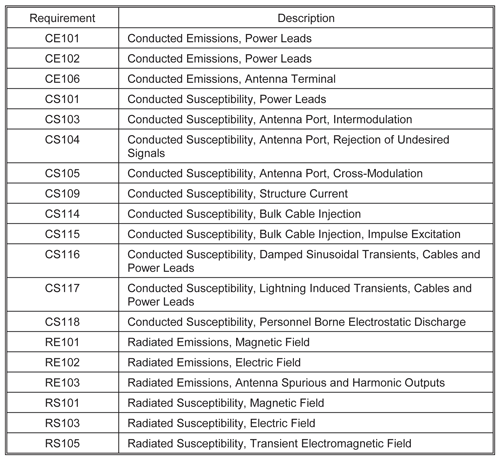 | Requirement | Description |
|---|---|
| CE101 | Conducted Emissions, Power Leads |
| CE102 | Conducted Emissions, Power Leads |
| CE106 | Conducted Emissions, Antenna Terminal |
| CS101 | Conducted Susceptibility, Power Leads |
| CS103 | Conducted Susceptibility, Antenna Port, Intermodulation |
| CS104 | Conducted Susceptibility, Antenna Port, Rejection of Undesired Signals |
| CS105 | Conducted Susceptibility, Antenna Port, Cross-Modulation |
| CS109 | Conducted Susceptibility, Structure Current |
| CS114 | Conducted Susceptibility, Bulk Cable Injection |
| CS115 | Conducted Susceptibility, Bulk Cable Injection, Impulse Excitation |
| CS116 | Conducted Susceptibility, Damped Sinusoidal Transients, Cables and Power Leads |
| CS117 | Conducted Susceptibility, Lightning Induced Transients, Cables and Power Leads |
| CS118 | Conducted Susceptibility, Personnel Borne Electrostatic Discharge |
| RE101 | Radiated Emissions, Magnetic Field |
| RE102 | Radiated Emissions, Electric Field |
| RE103 | Radiated Emissions, Antenna Spurious and Harmonic Outputs |
| RS101 | Radiated Susceptibility, Magnetic Field |
| RS103 | Radiated Susceptibility, Electric Field |
| RS105 | Radiated Susceptibility, Transient Electromagnetic Field |